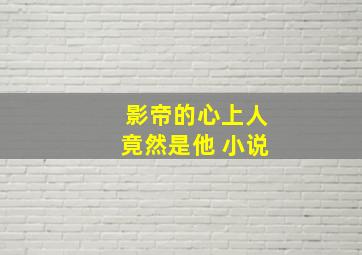 影帝的心上人
竟然是他 小说